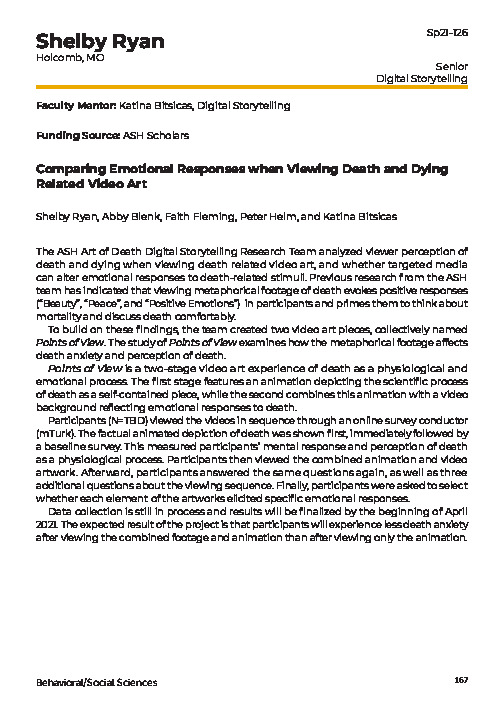 Shelby Ryan
Holcomb, MO

Sp21-126

Senior
Digital Storytelling

Faculty Mentor: Katina Bitsicas, Digital Storytelling

Funding Source: ASH Scholars

Comparing Emotional Responses when Viewing Death and Dying Related Video Art

Shelby Ryan, Abby Blenk, Faith Fleming, Peter Helm, and Katina Bitsicas

The ASH Art of Death Digital Storytelling Research Team analyzed viewer perception of death and dying when viewing death related video art, and whether targeted media can alter emotional responses to death-related stimuli. Previous research from the ASH team has indicated that viewing metaphorical footage of death evokes positive responses ("Beauty", "Peace", and "Positive Emotions") in participants and primes them to think about mortality and discuss death comfortably.

To build on these findings, the team created two video art pieces, collectively named Points of View. The study of Points of View examines how the metaphorical footage affects death anxiety and perception of death.

Points of View is a two-stage video art experience of death as a physiological and emotional process. The first stage features an animation depicting the scientific process of death as a self-contained piece, while the second combines this animation with a video background reflecting emotional responses to death.

Participants (N=TBD) viewed the videos in sequence through an online survey conductor (mTurk). The factual animated depiction of death was shown first, immediately followed by a baseline survey. This measured participants' mental response and perception of death as a physiological process. Participants then viewed the combined animation and video artwork. Afterward, participants answered the same questions again, as well as three additional questions about the viewing sequence. Finally, participants were asked to select whether each element of the artworks elicited specific emotional responses.

Data collection is still in process and results will be finalized by the beginning of April 2021. The expected result of the project is that participants will experience less death anxiety after viewing the combined footage and animation than after viewing only the animation.

Behavioral/Social Sciences

167